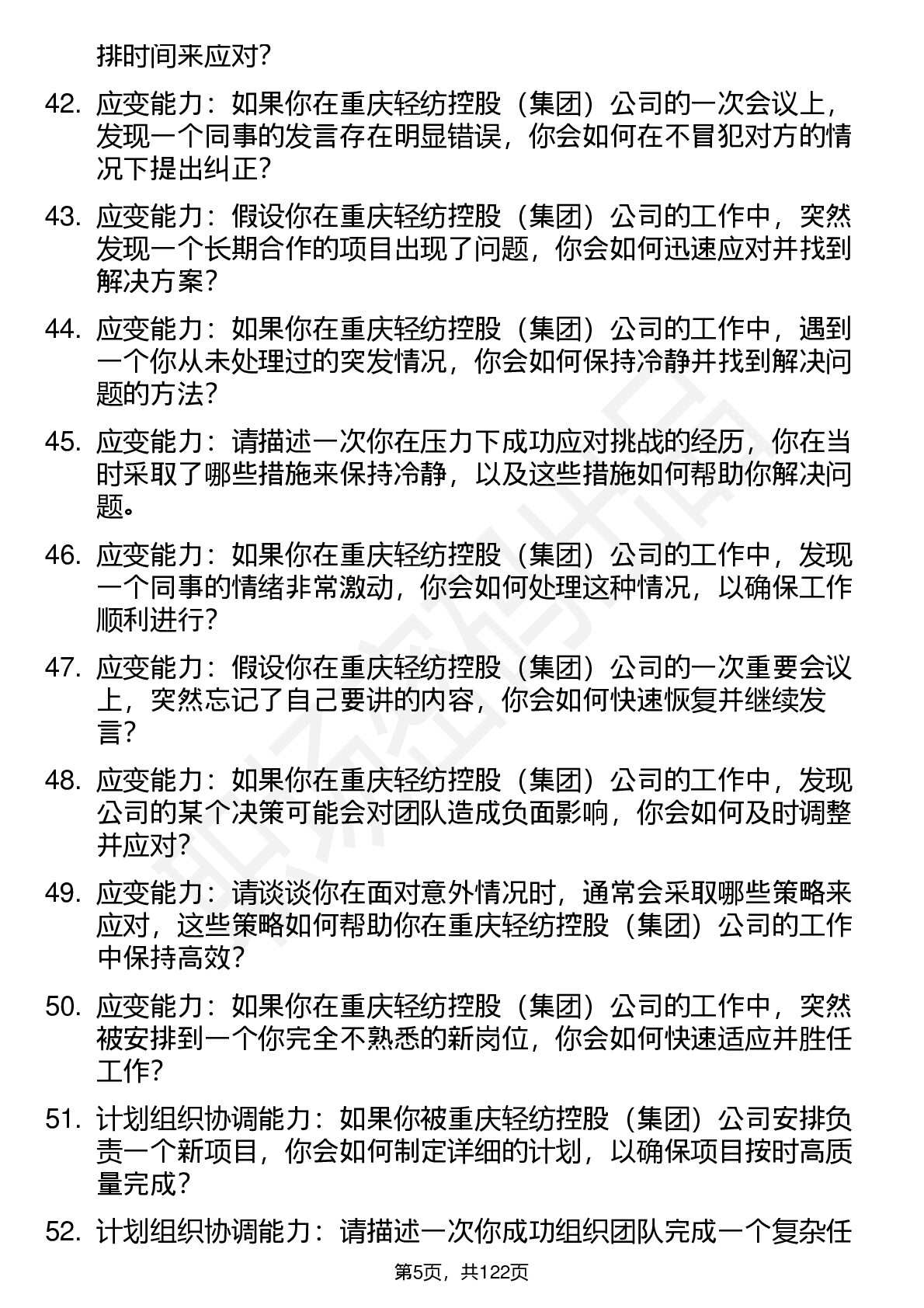 排时间来应对?

42. 应变能力：如果你在重庆轻纺控股（集团）公司的一次会议上，发现一个同事的发言存在明显错误，你会如何在不冒犯对方的情况下提出纠正?

43. 应变能力：假设你在重庆轻纺控股（集团）公司的工作中，突然发现一个长期合作的项目出现了问题，你会如何迅速应对并找到解决方案?

44. 应变能力：如果你在重庆轻纺控股（集团）公司的工作中，遇到一个你从未处理过的突发情况，你会如何保持冷静并找到解决问题的方法?

45. 应变能力：请描述一次你在压力下成功应对挑战的经历，你在当时采取了哪些措施来保持冷静，以及这些措施如何帮助你解决问题。

46. 应变能力：如果你在重庆轻纺控股（集团）公司的工作中，发现一个同事的情绪非常激动，你会如何处理这种情况，以确保工作顺利进行?

47. 应变能力：假设你在重庆轻纺控股（集团）公司的一次重要会议上，突然忘记了自己要讲的内容，你会如何快速恢复并继续发言?

48. 应变能力：如果你在重庆轻纺控股（集团）公司的工作中，发现公司的某个决策可能会对团队造成负面影响，你会如何及时调整并应对?

49. 应变能力：请谈谈你在面对意外情况时，通常会采取哪些策略来应对，这些策略如何帮助你在重庆轻纺控股（集团）公司的工作中保持高效?

50. 应变能力：如果你在重庆轻纺控股（集团）公司的工作中，突然被安排到一个你完全不熟悉的新岗位，你会如何快速适应并胜任工作?

51. 计划组织协调能力：如果你被重庆轻纺控股（集团）公司安排负责一个新项目，你会如何制定详细的计划，以确保项目按时高质量完成?

52. 计划组织协调能力：请描述一次你成功组织团队完成一个复杂任

第5页，共122页